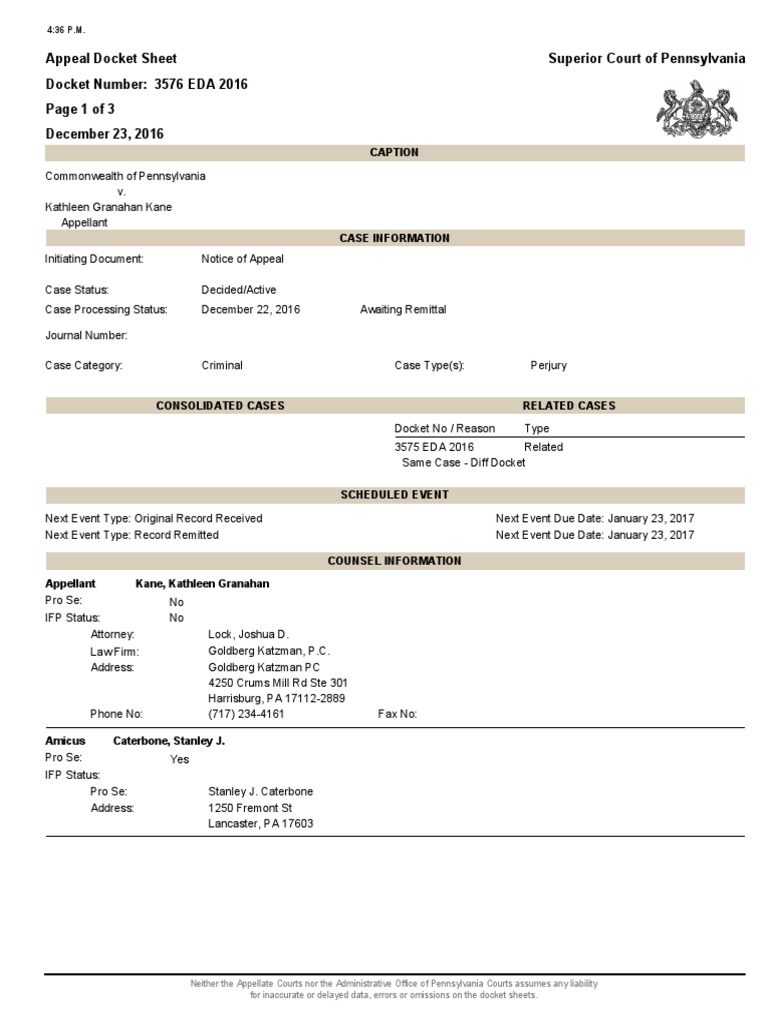 4:36 P.M.

Appeal Docket Sheet

Superior Court of Pennsylvania

Docket Number: 3576 EDA 2016

Page 1 of 3

December 23, 2016

CAPTION

Commonwealth of Pennsylvania
v.
Kathleen Granahan Kane
Appellant

CASE INFORMATION

Initiating Document: Notice of Appeal

Case Status: Decided/Active

Case Processing Status: December 22, 2016 Awaiting Remittal

Journal Number:

Case Category: Criminal Case Type(s): Perjury

CONSOLIDATED CASES

RELATED CASES

| Docket No / Reason | Type |
|---|---|
| 3575 EDA 2016 | Related |
| Same Case - Diff Docket | |

SCHEDULED EVENT

Next Event Type: Original Record Received Next Event Due Date: January 23, 2017
Next Event Type: Record Remitted Next Event Due Date: January 23, 2017

COUNSEL INFORMATION

Appellant Kane, Kathleen Granahan
Pro Se: No
IFP Status: No
Attorney: Lock, Joshua D.
Law Firm: Goldberg Katzman, P.C.
Address: Goldberg Katzman PC
4250 Crums Mill Rd Ste 301
Harrisburg, PA 17112-2889
Phone No: (717) 234-4161 Fax No:

Amicus Caterbone, Stanley J.
Pro Se: Yes
IFP Status:
Pro Se: Stanley J. Caterbone
Address: 1250 Fremont St
Lancaster, PA 17603

Neither the Appellate Courts nor the Administrative Office of Pennsylvania Courts assumes any liability for inaccurate or delayed data, errors or omissions on the docket sheets.